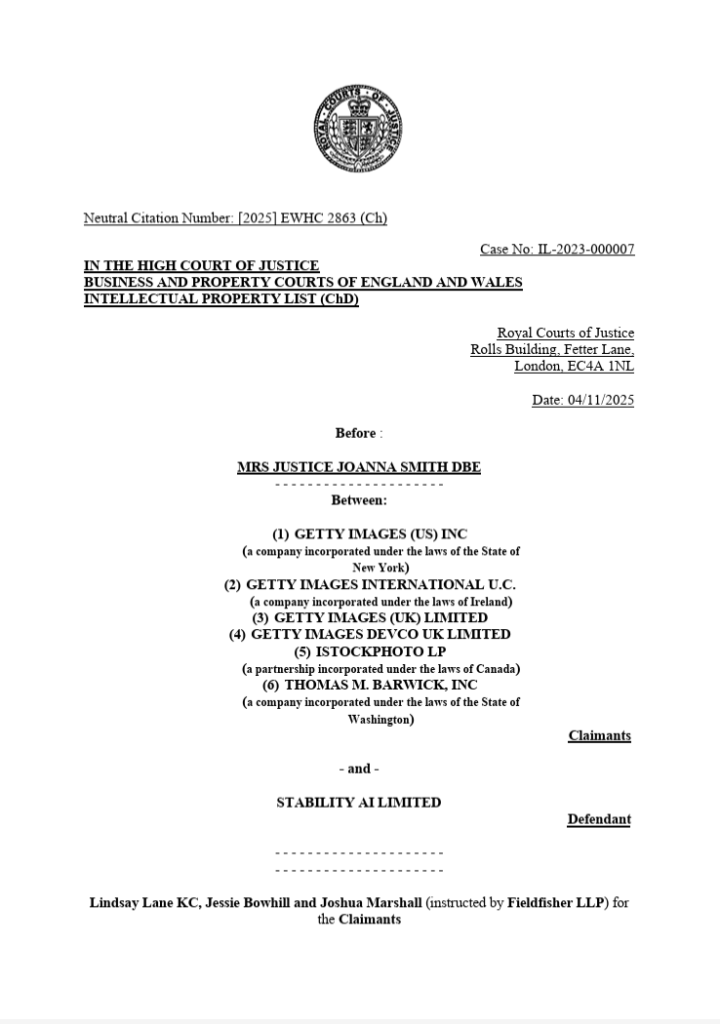 ROYAL COURTS OF JUSTICE

Neutral Citation Number: [2025] EWHC 2863 (Ch)

Case No: IL-2023-000007

IN THE HIGH COURT OF JUSTICE
BUSINESS AND PROPERTY COURTS OF ENGLAND AND WALES
INTELLECTUAL PROPERTY LIST (ChD)

Royal Courts of Justice
Rolls Building, Fetter Lane,
London, EC4A 1NL

Date: 04/11/2025

Before :

MRS JUSTICE JOANNA SMITH DBE

- - - - - - - - - - - - - - - - - - - - -

Between:

(1) GETTY IMAGES (US) INC
(a company incorporated under the laws of the State of New York)
(2) GETTY IMAGES INTERNATIONAL U.C.
(a company incorporated under the laws of Ireland)
(3) GETTY IMAGES (UK) LIMITED
(4) GETTY IMAGES DEVCO UK LIMITED
(5) ISTOCKPHOTO LP
(a partnership incorporated under the laws of Canada)
(6) THOMAS M. BARWICK, INC
(a company incorporated under the laws of the State of Washington)

Claimants

- and -

STABILITY AI LIMITED

Defendant

- - - - - - - - - - - - - - - - - - - - -
- - - - - - - - - - - - - - - - - - - - -

Lindsay Lane KC, Jessie Bowhill and Joshua Marshall (instructed by Fieldfisher LLP) for the Claimants